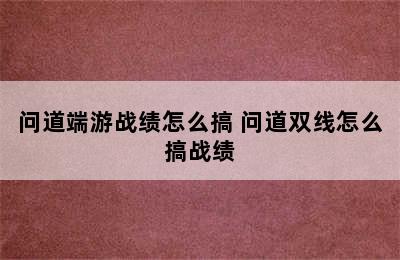 问道端游战绩怎么搞 问道双线怎么搞战绩